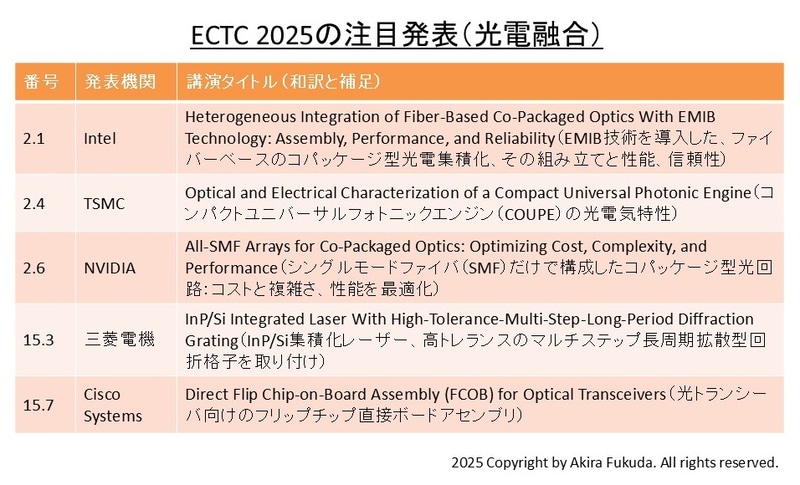 ECTC 2025の注目発表（光電融合）

| 番号 | 発表機関 | 講演タイトル（和訳と補足） |
|---|---|---|
| 2.1 | Intel | Heterogeneous Integration of Fiber-Based Co-Packaged Optics With EMIB Technology: Assembly, Performance, and Reliability（EMIB技術を導入した、ファイバーベースのコパッケージ型光電集積化、その組み立てと性能、信頼性） |
| 2.4 | TSMC | Optical and Electrical Characterization of a Compact Universal Photonic Engine（コンパクトユニバーサルフォトニックエンジン（COUPE）の光電気特性） |
| 2.6 | NVIDIA | All-SMF Arrays for Co-Packaged Optics: Optimizing Cost, Complexity, and Performance（シングルモードファイバ（SMF）だけで構成したコパッケージ型光回路：コストと複雑さ、性能を最適化） |
| 15.3 | 三菱電機 | InP/Si Integrated Laser With High-Tolerance-Multi-Step-Long-Period Diffraction Grating（InP/Si集積化レーザー、高トレランスのマルチステップ長周期拡散型回折格子を取り付け） |
| 15.7 | Cisco Systems | Direct Flip Chip-on-Board Assembly (FCOB) for Optical Transceivers（光トランシーバ向けのフリップチップ直接ボードアセンブリ） |

2025 Copyright by Akira Fukuda. All rights reserved.